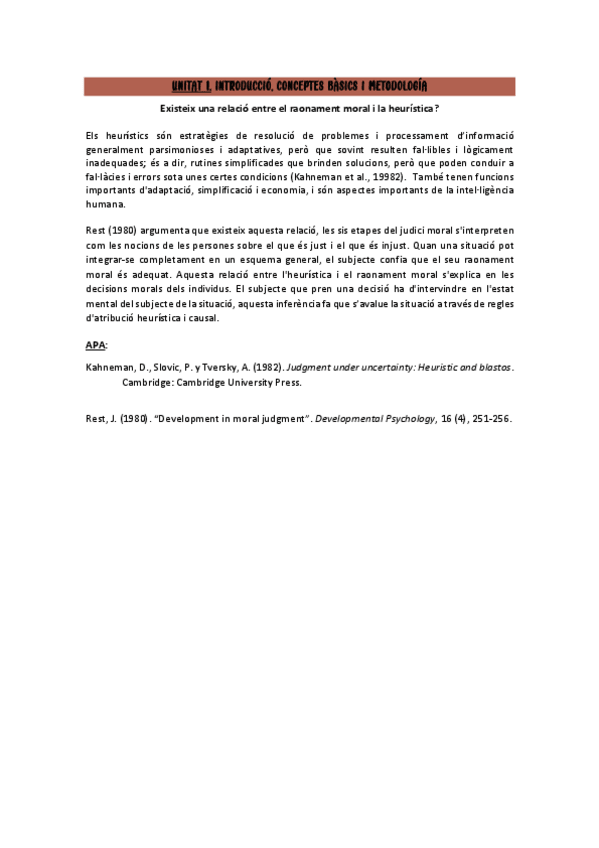 UNITAT 1. INTRODUCCIÓ, CONCEPTES BÀSICS I METODOLOGÍA

Existeix una relació entre el raonament moral i la heurística?

Els heurístics són estratègies de resolució de problemes i processament d'informació generalment parsimonioses i adaptatives, però que sovint resulten fal·libles i lògicament inadequades; és a dir, rutines simplificades que brinden solucions, però que poden conduir a fal·làcies i errors sota unes certes condicions (Kahneman et al., 19982). També tenen funcions importants d'adaptació, simplificació i economia, i són aspectes importants de la intel·ligència humana.

Rest (1980) argumenta que existeix aquesta relació, les sis etapes del judici moral s'interpreten com les nocions de les persones sobre el que és just i el que és injust. Quan una situació pot integrar-se completament en un esquema general, el subjecte confia que el seu raonament moral és adequat. Aquesta relació entre l'heurística i el raonament moral s'explica en les decisions morals dels individus. El subjecte que pren una decisió ha d'intervindre en l'estat mental del subjecte de la situació, aquesta inferència fa que s'avalue la situació a través de regles d'atribució heurística i causal.

APA:

Kahneman, D., Slovic, P. y Tversky, A. (1982). Judgment under uncertainty: Heuristic and biastos. Cambridge: Cambridge University Press.

Rest, J. (1980). "Development in moral judgment". Developmental Psychology, 16 (4), 251-256.